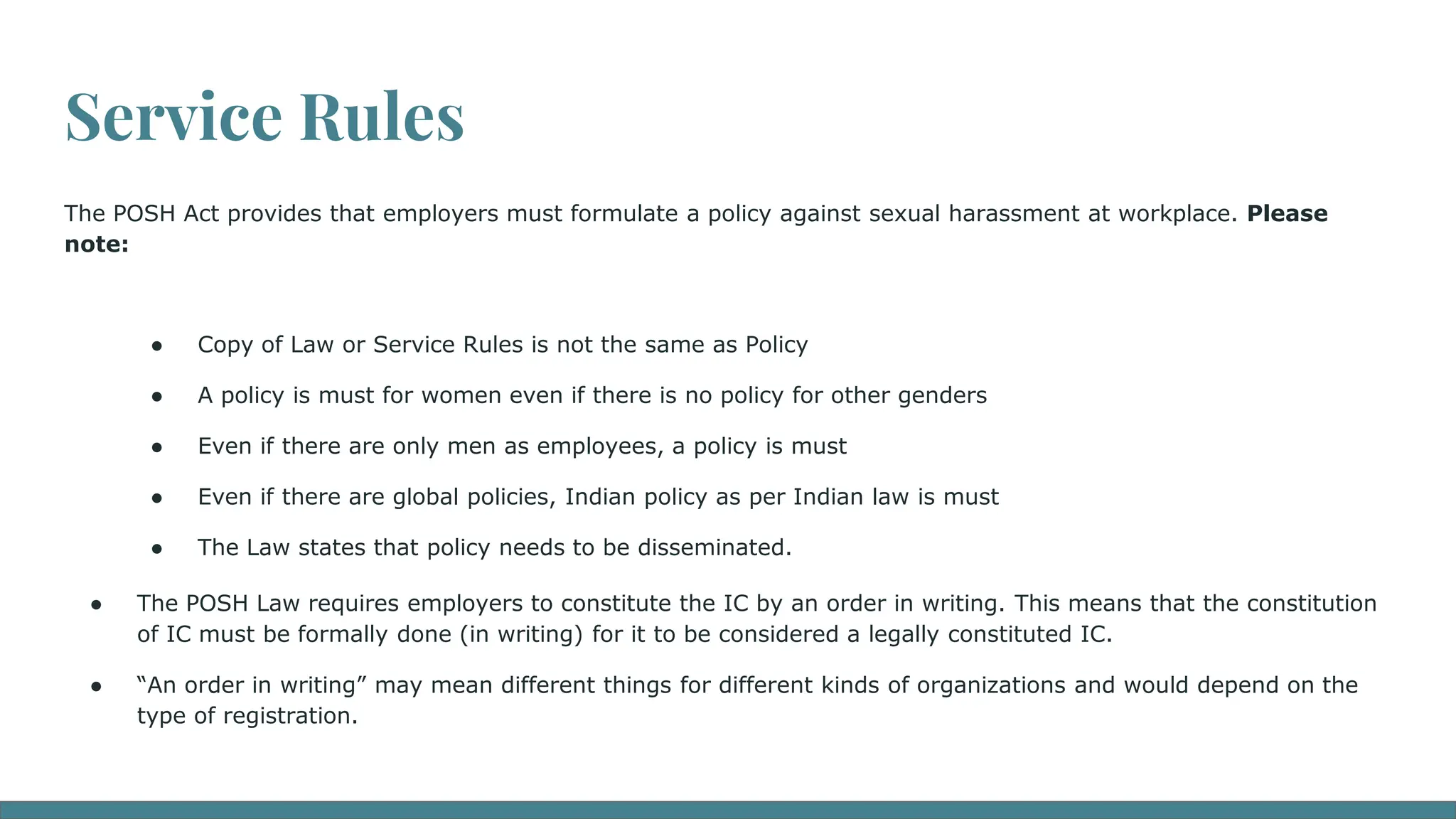 Service Rules

The POSH Act provides that employers must formulate a policy against sexual harassment at workplace. Please note:

• Copy of Law or Service Rules is not the same as Policy
• A policy is must for women even if there is no policy for other genders
• Even if there are only men as employees, a policy is must
• Even if there are global policies, Indian policy as per Indian law is must
• The Law states that policy needs to be disseminated.

• The POSH Law requires employers to constitute the IC by an order in writing. This means that the constitution of IC must be formally done (in writing) for it to be considered a legally constituted IC.
• "An order in writing" may mean different things for different kinds of organizations and would depend on the type of registration.